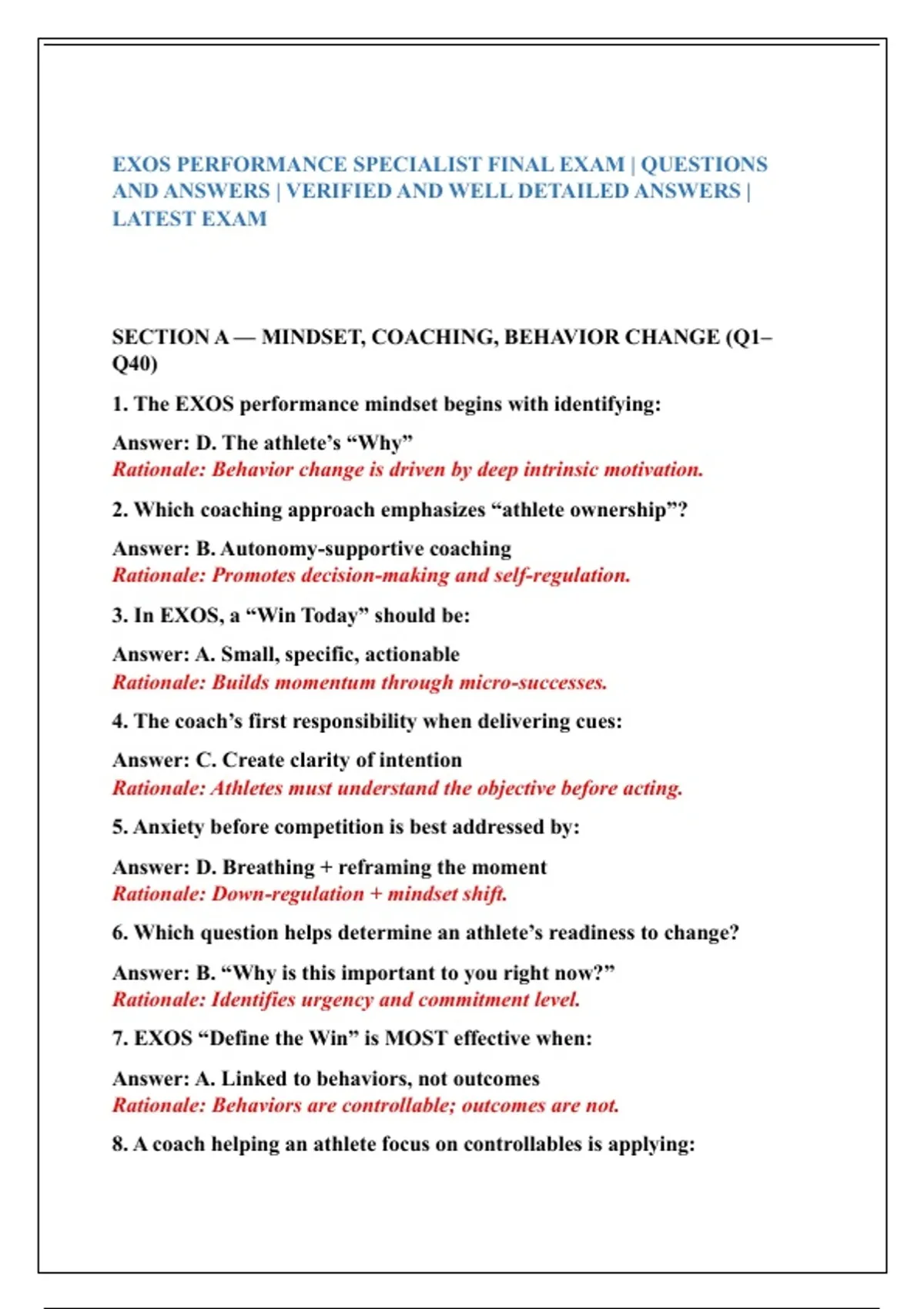 EXOS PERFORMANCE SPECIALIST FINAL EXAM | QUESTIONS AND ANSWERS | VERIFIED AND WELL DETAILED ANSWERS | LATEST EXAM

SECTION A — MINDSET, COACHING, BEHAVIOR CHANGE (Q1–Q40)

1. The EXOS performance mindset begins with identifying:

Answer: D. The athlete's "Why"
Rationale: Behavior change is driven by deep intrinsic motivation.

2. Which coaching approach emphasizes "athlete ownership"?

Answer: B. Autonomy-supportive coaching
Rationale: Promotes decision-making and self-regulation.

3. In EXOS, a "Win Today" should be:

Answer: A. Small, specific, actionable
Rationale: Builds momentum through micro-successes.

4. The coach's first responsibility when delivering cues:

Answer: C. Create clarity of intention
Rationale: Athletes must understand the objective before acting.

5. Anxiety before competition is best addressed by:

Answer: D. Breathing + reframing the moment
Rationale: Down-regulation + mindset shift.

6. Which question helps determine an athlete's readiness to change?

Answer: B. "Why is this important to you right now?"
Rationale: Identifies urgency and commitment level.

7. EXOS "Define the Win" is MOST effective when:

Answer: A. Linked to behaviors, not outcomes
Rationale: Behaviors are controllable; outcomes are not.

8. A coach helping an athlete focus on controllables is applying: